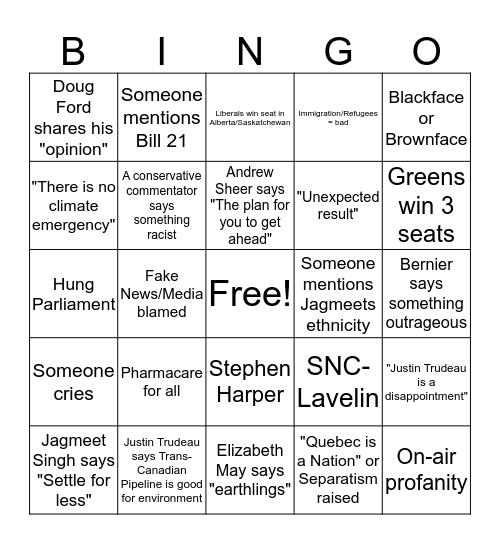 | B | I | N | G | O |
|---|---|---|---|---|
| Doug Ford shares his "opinion" | Someone mentions Bill 21 | Liberals win seat in Alberta/Saskatchewan | Immigration/Refugees = bad | Blackface or Brownface |
| "There is no climate emergency" | A conservative commentator says something racist | Andrew Sheer says "The plan for you to get ahead" | "Unexpected result" | Greens win 3 seats |
| Hung Parliament | Fake News/Media blamed | Free! | Someone mentions Jagmeets ethnicity | Bernier says something outrageous |
| Someone cries | Pharmacare for all | Stephen Harper | SNC-Lavelin | "Justin Trudeau is a disappointment" |
| Jagmeet Singh says "Settle for less" | Justin Trudeau says Trans-Canadian Pipeline is good for environment | Elizabeth May says "earthlings" | "Quebec is a Nation" or Separatism raised | On-air profanity |